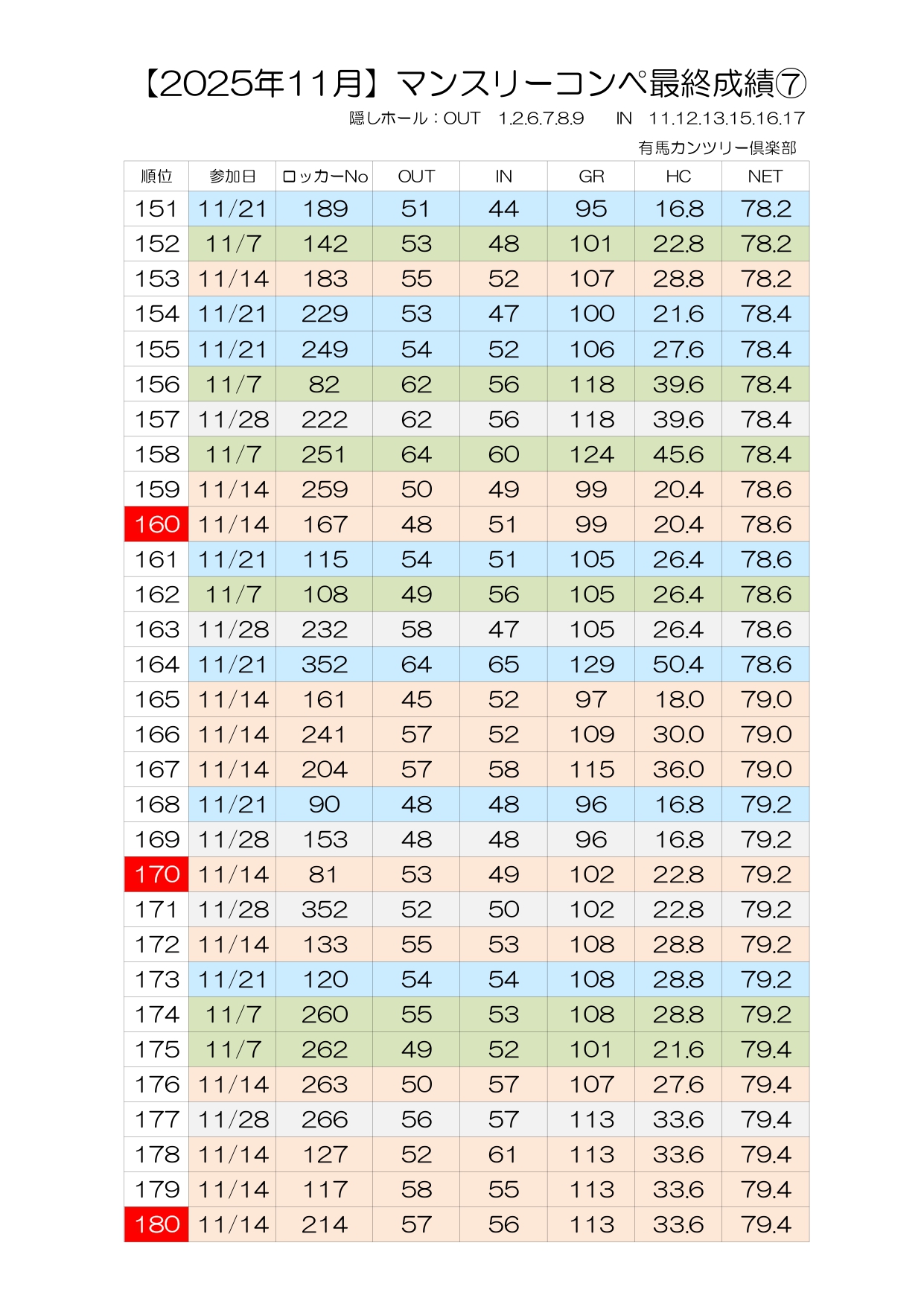 【2025年11月】マンスリーコンペ最終成績⑦

隠しホール：OUT　1.2.6.7.8.9　　IN　11.12.13.15.16.17

有馬カンツリー倶楽部

| 順位 | 参加日 | ロッカーNo | OUT | IN | GR | HC | NET |
|---|---|---|---|---|---|---|---|
| 151 | 11/21 | 189 | 51 | 44 | 95 | 16.8 | 78.2 |
| 152 | 11/7 | 142 | 53 | 48 | 101 | 22.8 | 78.2 |
| 153 | 11/14 | 183 | 55 | 52 | 107 | 28.8 | 78.2 |
| 154 | 11/21 | 229 | 53 | 47 | 100 | 21.6 | 78.4 |
| 155 | 11/21 | 249 | 54 | 52 | 106 | 27.6 | 78.4 |
| 156 | 11/7 | 82 | 62 | 56 | 118 | 39.6 | 78.4 |
| 157 | 11/28 | 222 | 62 | 56 | 118 | 39.6 | 78.4 |
| 158 | 11/7 | 251 | 64 | 60 | 124 | 45.6 | 78.4 |
| 159 | 11/14 | 259 | 50 | 49 | 99 | 20.4 | 78.6 |
| 160 | 11/14 | 167 | 48 | 51 | 99 | 20.4 | 78.6 |
| 161 | 11/21 | 115 | 54 | 51 | 105 | 26.4 | 78.6 |
| 162 | 11/7 | 108 | 49 | 56 | 105 | 26.4 | 78.6 |
| 163 | 11/28 | 232 | 58 | 47 | 105 | 26.4 | 78.6 |
| 164 | 11/21 | 352 | 64 | 65 | 129 | 50.4 | 78.6 |
| 165 | 11/14 | 161 | 45 | 52 | 97 | 18.0 | 79.0 |
| 166 | 11/14 | 241 | 57 | 52 | 109 | 30.0 | 79.0 |
| 167 | 11/14 | 204 | 57 | 58 | 115 | 36.0 | 79.0 |
| 168 | 11/21 | 90 | 48 | 48 | 96 | 16.8 | 79.2 |
| 169 | 11/28 | 153 | 48 | 48 | 96 | 16.8 | 79.2 |
| 170 | 11/14 | 81 | 53 | 49 | 102 | 22.8 | 79.2 |
| 171 | 11/28 | 352 | 52 | 50 | 102 | 22.8 | 79.2 |
| 172 | 11/14 | 133 | 55 | 53 | 108 | 28.8 | 79.2 |
| 173 | 11/21 | 120 | 54 | 54 | 108 | 28.8 | 79.2 |
| 174 | 11/7 | 260 | 55 | 53 | 108 | 28.8 | 79.2 |
| 175 | 11/7 | 262 | 49 | 52 | 101 | 21.6 | 79.4 |
| 176 | 11/14 | 263 | 50 | 57 | 107 | 27.6 | 79.4 |
| 177 | 11/28 | 266 | 56 | 57 | 113 | 33.6 | 79.4 |
| 178 | 11/14 | 127 | 52 | 61 | 113 | 33.6 | 79.4 |
| 179 | 11/14 | 117 | 58 | 55 | 113 | 33.6 | 79.4 |
| 180 | 11/14 | 214 | 57 | 56 | 113 | 33.6 | 79.4 |